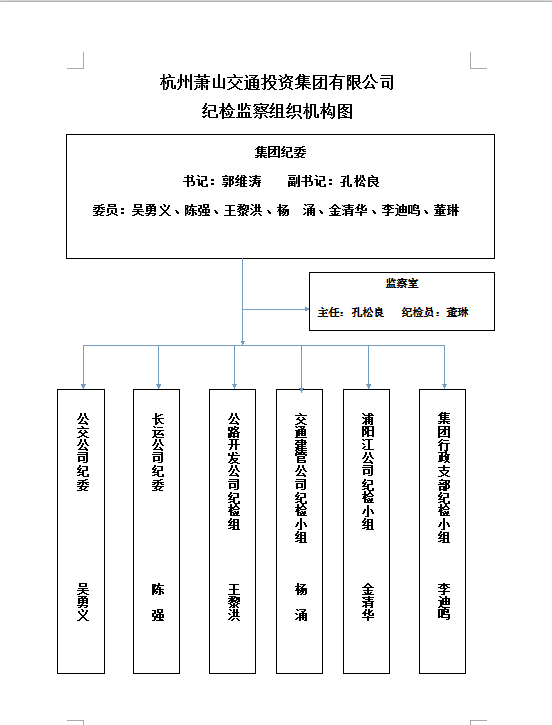 杭州萧山交通投资集团有限公司
纪检监察组织机构图

集团纪委

书记：郭维涛　　副书记：孔松良

委员：吴勇义、陈强、王黎洪、杨　涌、金清华、李迪鸣、董琳

监察室

主任：孔松良　　纪检员：董琳

公交公司纪委

吴勇义

长运公司纪委

陈　强

公路开发公司纪检组

王黎洪

交通建管公司纪检小组

杨　涌

浦阳江公司纪检小组

金清华

集团行政支部纪检小组

李迪鸣